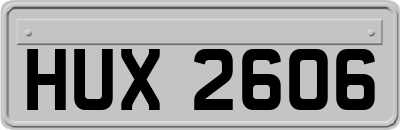 HUX 2606